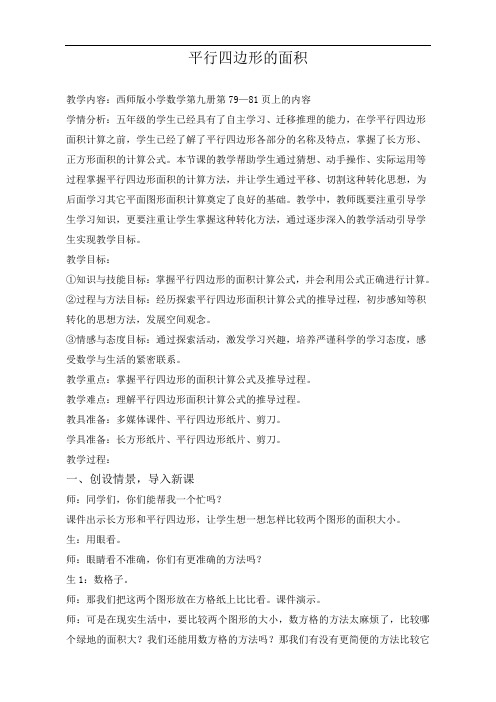 平行四边形的面积

教学内容：西师版小学数学第九册第 79—81 页上的内容

学情分析：五年级的学生已经具有了自主学习、迁移推理的能力，在学平行四边形面积计算之前，学生已经了解了平行四边形各部分的名称及特点，掌握了长方形、正方形面积的计算公式。本节课的教学帮助学生通过猜想、动手操作、实际运用等过程掌握平行四边形面积的计算方法，并让学生通过平移、切割这种转化思想，为后面学习其它平面图形面积计算奠定了良好的基础。教学中，教师既要注重引导学生学习知识，更要注重让学生掌握这种转化方法，通过逐步深入的教学活动引导学生实现教学目标。

教学目标：

①知识与技能目标：掌握平行四边形的面积计算公式，并会利用公式正确进行计算。

②过程与方法目标：经历探索平行四边形面积计算公式的推导过程，初步感知等积转化的思想方法，发展空间观念。

③情感与态度目标：通过探索活动，激发学习兴趣，培养严谨科学的学习态度，感受数学与生活的紧密联系。

教学重点：掌握平行四边形的面积计算公式及推导过程。

教学难点：理解平行四边形面积计算公式的推导过程。

教具准备：多媒体课件、平行四边形纸片、剪刀。

学具准备：长方形纸片、平行四边形纸片、剪刀。

教学过程：

一、创设情景，导入新课

师：同学们，你们能帮我一个忙吗？

课件出示长方形和平行四边形，让学生想一想怎样比较两个图形的面积大小。

生：用眼看。

师：眼睛看不准确，你们有更准确的方法吗？

生 1：数格子。

师：那我们把这两个图形放在方格纸上比比看。课件演示。

师：可是在现实生活中，要比较两个图形的大小，数方格的方法太麻烦了，比较哪个绿地的面积大？我们还能用数方格的方法吗？那我们有没有更简便的方法比较它